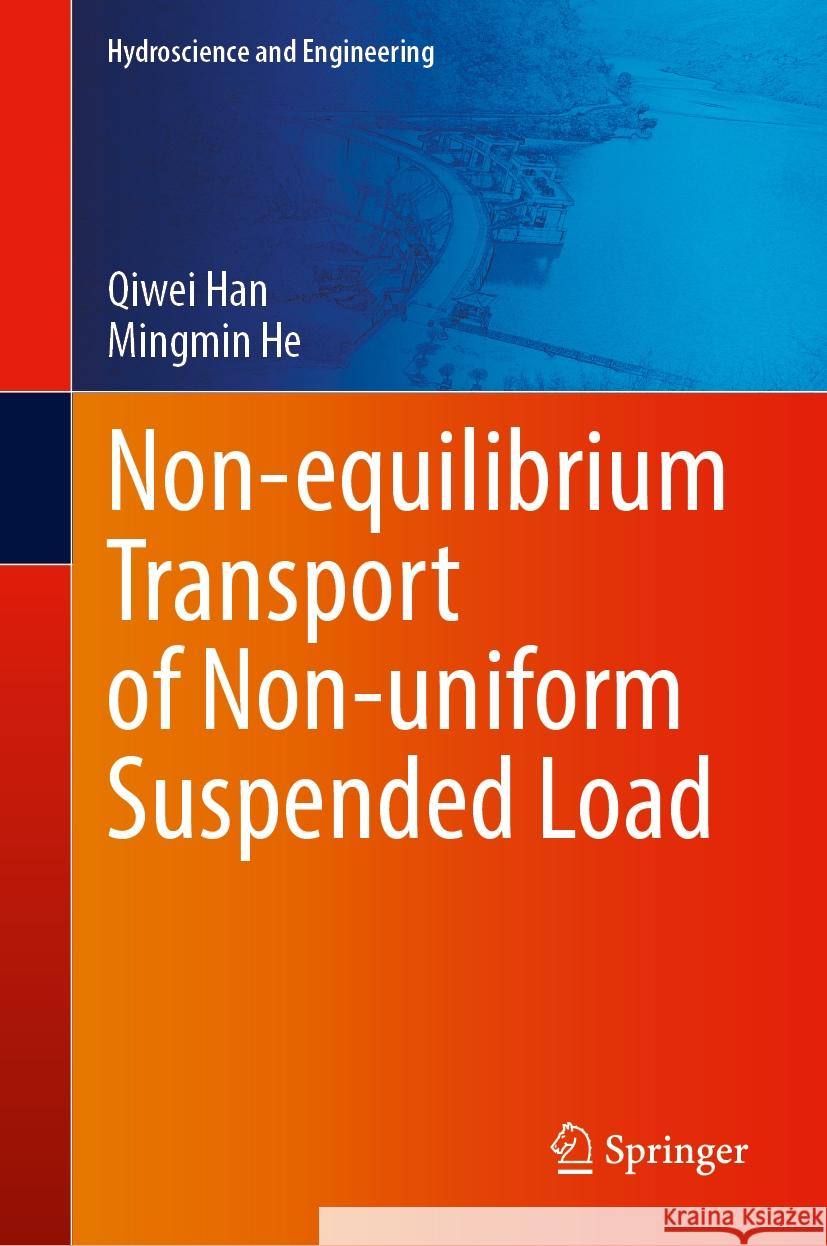 Hydroscience and Engineering

Qiwei Han
Mingmin He

Non-equilibrium Transport of Non-uniform Suspended Load

Springer